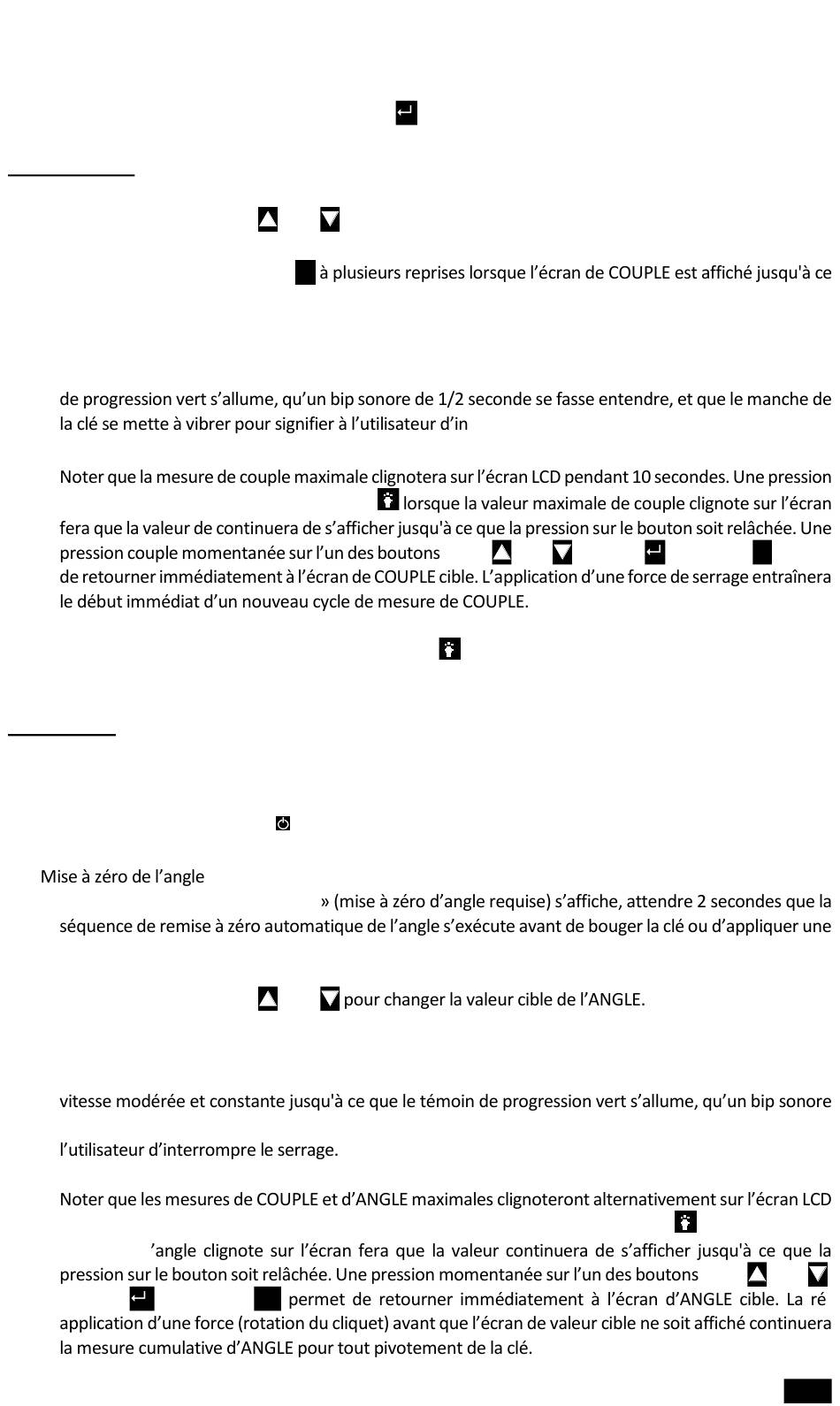 à plusieurs reprises lorsque l'écran de COUPLE est affiché jusqu'à ce

de progression vert s'allume, qu'un bip sonore de 1/2 seconde se fasse entendre, et que le manche de la clé se mette à vibrer pour signifier à l'utilisateur d'in

Noter que la mesure de couple maximale clignotera sur l'écran LCD pendant 10 secondes. Une pression lorsque la valeur maximale de couple clignote sur l'écran fera que la valeur de continuera de s'afficher jusqu'à ce que la pression sur le bouton soit relâchée. Une pression couple momentanée sur l'un des boutons de retourner immédiatement à l'écran de COUPLE cible. L'application d'une force de serrage entraînera le début immédiat d'un nouveau cycle de mesure de COUPLE.

Mise à zéro de l'angle

» (mise à zéro d'angle requise) s'affiche, attendre 2 secondes que la séquence de remise à zéro automatique de l'angle s'exécute avant de bouger la clé ou d'appliquer une

pour changer la valeur cible de l'ANGLE.

vitesse modérée et constante jusqu'à ce que le témoin de progression vert s'allume, qu'un bip sonore

l'utilisateur d'interrompre le serrage.

Noter que les mesures de COUPLE et d'ANGLE maximales clignoteront alternativement sur l'écran LCD

'angle clignote sur l'écran fera que la valeur continuera de s'afficher jusqu'à ce que la pression sur le bouton soit relâchée. Une pression momentanée sur l'un des boutons permet de retourner immédiatement à l'écran d'ANGLE cible. La ré application d'une force (rotation du cliquet) avant que l'écran de valeur cible ne soit affiché continuera la mesure cumulative d'ANGLE pour tout pivotement de la clé.